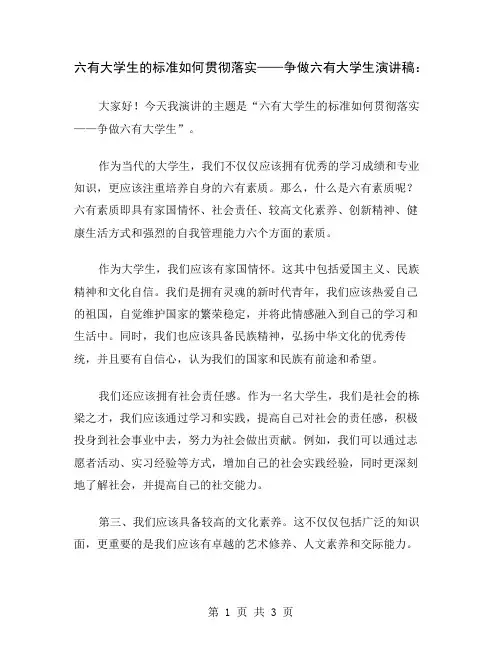 六有大学生的标准如何贯彻落实——争做六有大学生演讲稿：

大家好！今天我演讲的主题是“六有大学生的标准如何贯彻落实——争做六有大学生”。

作为当代的大学生，我们不仅仅应该拥有优秀的学习成绩和专业知识，更应该注重培养自身的六有素质。那么，什么是六有素质呢？六有素质即具有家国情怀、社会责任、较高文化素养、创新精神、健康生活方式和强烈的自我管理能力六个方面的素质。

作为大学生，我们应该有家国情怀。这其中包括爱国主义、民族精神和文化自信。我们是拥有灵魂的新时代青年，我们应该热爱自己的祖国，自觉维护国家的繁荣稳定，并将此情感融入到自己的学习和生活中。同时，我们也应该具备民族精神，弘扬中华文化的优秀传统，并且要有自信心，认为我们的国家和民族有前途和希望。

我们还应该拥有社会责任感。作为一名大学生，我们是社会的栋梁之才，我们应该通过学习和实践，提高自己对社会的责任感，积极投身到社会事业中去，努力为社会做出贡献。例如，我们可以通过志愿者活动、实习经验等方式，增加自己的社会实践经验，同时更深刻地了解社会，并提高自己的社交能力。

第三、我们应该具备较高的文化素养。这不仅仅包括广泛的知识面，更重要的是我们应该有卓越的艺术修养、人文素养和交际能力。

第 1 页 共 3 页